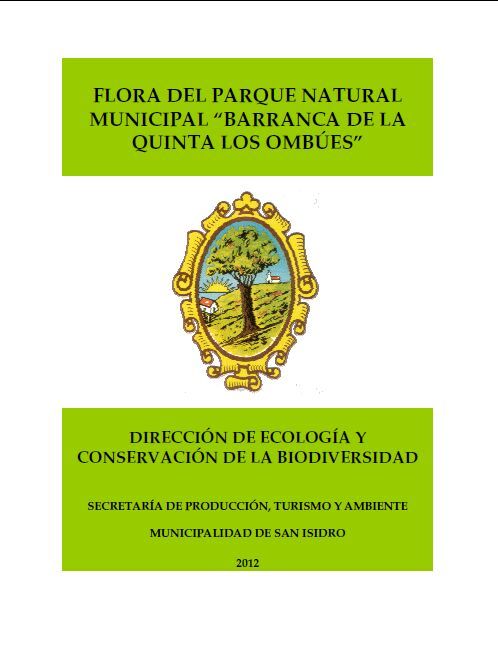 FLORA DEL PARQUE NATURAL MUNICIPAL “BARRANCA DE LA QUINTA LOS OMBÚES”

DIRECCIÓN DE ECOLOGÍA Y CONSERVACIÓN DE LA BIODIVERSIDAD

SECRETARÍA DE PRODUCCIÓN, TURISMO Y AMBIENTE

MUNICIPALIDAD DE SAN ISIDRO

2012